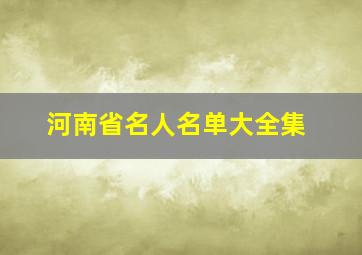 河南省名人名单大全集